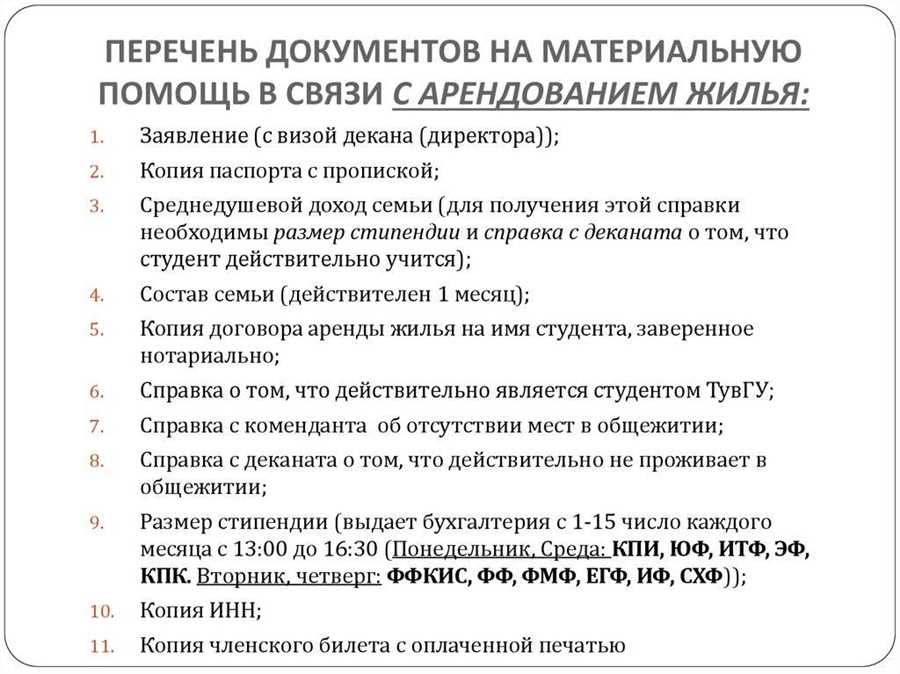 ПЕРЕЧЕНЬ ДОКУМЕНТОВ НА МАТЕРИАЛЬНУЮ ПОМОЩЬ В СВЯЗИ С АРЕНДОВАНИЕМ ЖИЛЬЯ:

1. Заявление (с визой декана (директора));
2. Копия паспорта с пропиской;
3. Среднедушевой доход семьи (для получения этой справки необходимы размер стипендии и справка с деканата о том, что студент действительно учится);
4. Состав семьи (действителен 1 месяц);
5. Копия договора аренды жилья на имя студента, заверенное нотариально;
6. Справка о том, что действительно является студентом ТувГУ;
7. Справка с коменданта об отсутствии мест в общежитии;
8. Справка с деканата о том, что действительно не проживает в общежитии;
9. Размер стипендии (выдает бухгалтерия с 1-15 число каждого месяца с 13:00 до 16:30 (Понедельник, Среда: КПИ, ЮФ, ИТФ, ЭФ, КПК. Вторник, четверг: ФФКИС, ФФ, ФМФ, ЕГФ, ИФ, СХФ));
10. Копия ИНН;
11. Копия членского билета с оплаченной печатью